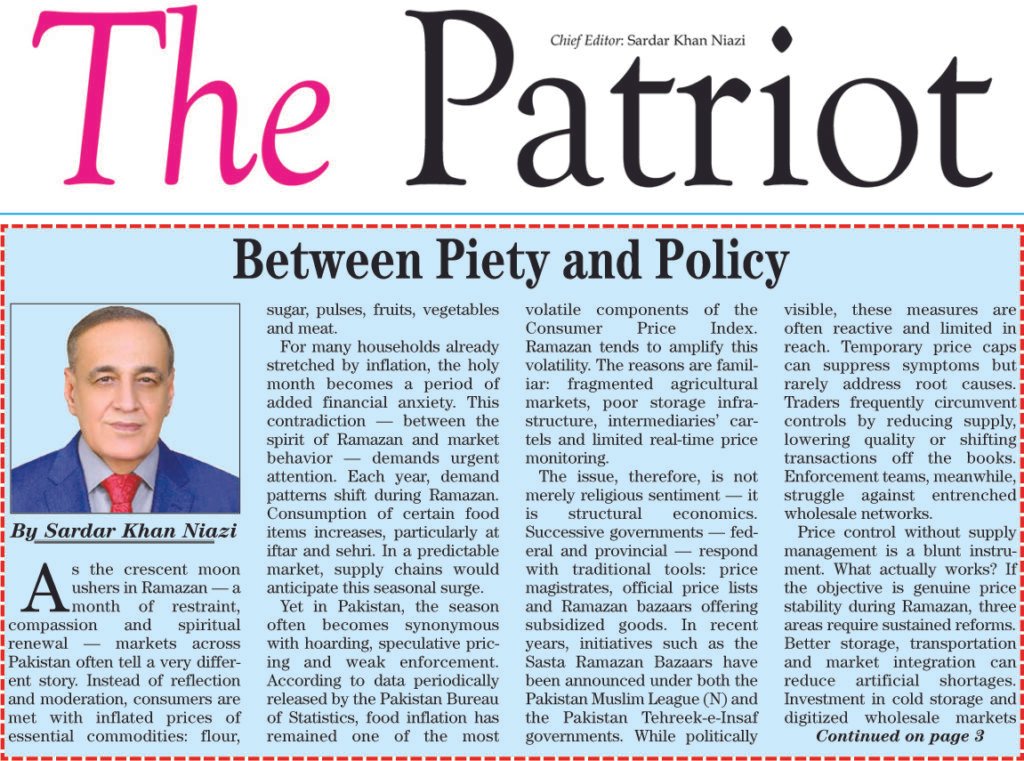 The Patriot

Chief Editor: Sardar Khan Niazi

Between Piety and Policy

By Sardar Khan Niazi

As the crescent moon ushers in Ramazan — a month of restraint, compassion and spiritual renewal — markets across Pakistan often tell a very different story. Instead of reflection and moderation, consumers are met with inflated prices of essential commodities: flour, sugar, pulses, fruits, vegetables and meat.

For many households already stretched by inflation, the holy month becomes a period of added financial anxiety. This contradiction — between the spirit of Ramazan and market behavior — demands urgent attention. Each year, demand patterns shift during Ramazan. Consumption of certain food items increases, particularly at iftar and sehri. In a predictable market, supply chains would anticipate this seasonal surge.

Yet in Pakistan, the season often becomes synonymous with hoarding, speculative pricing and weak enforcement. According to data periodically released by the Pakistan Bureau of Statistics, food inflation has remained one of the most volatile components of the Consumer Price Index. Ramazan tends to amplify this volatility. The reasons are familiar: fragmented agricultural markets, poor storage infrastructure, intermediaries' cartels and limited real-time price monitoring.

The issue, therefore, is not merely religious sentiment — it is structural economics. Successive governments — federal and provincial — respond with traditional tools: price magistrates, official price lists and Ramazan bazaars offering subsidized goods. In recent years, initiatives such as the Sasta Ramazan Bazaars have been announced under both the Pakistan Muslim League (N) and the Pakistan Tehreek-e-Insaf governments. While politically visible, these measures are often reactive and limited in reach. Temporary price caps can suppress symptoms but rarely address root causes. Traders frequently circumvent controls by reducing supply, lowering quality or shifting transactions off the books. Enforcement teams, meanwhile, struggle against entrenched wholesale networks.

Price control without supply management is a blunt instrument. What actually works? If the objective is genuine price stability during Ramazan, three areas require sustained reforms. Better storage, transportation and market integration can reduce artificial shortages. Investment in cold storage and digitized wholesale markets

Continued on page 3